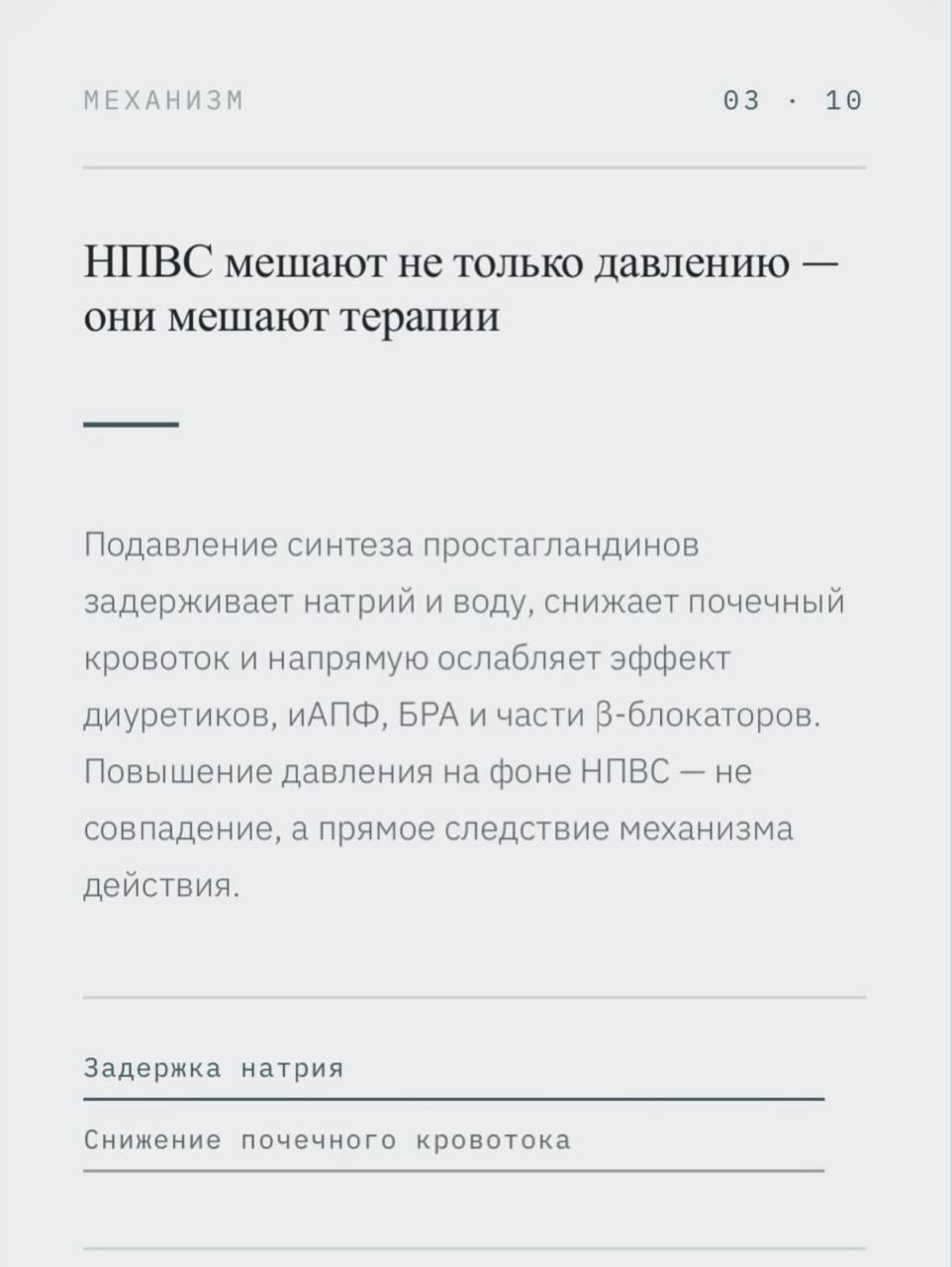 МЕХАНИЗМ

03 · 10

НПВС мешают не только давлению — они мешают терапии

Подавление синтеза простагландинов задерживает натрий и воду, снижает почечный кровоток и напрямую ослабляет эффект диуретиков, иАПФ, БРА и части β-блокаторов. Повышение давления на фоне НПВС — не совпадение, а прямое следствие механизма действия.

Задержка натрия

Снижение почечного кровотока